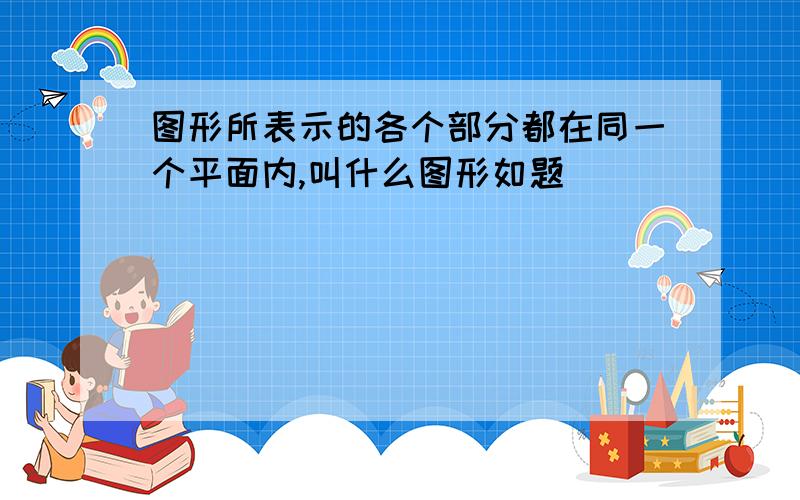 图形所表示的各个部分都在同一个平面内,叫什么图形如题